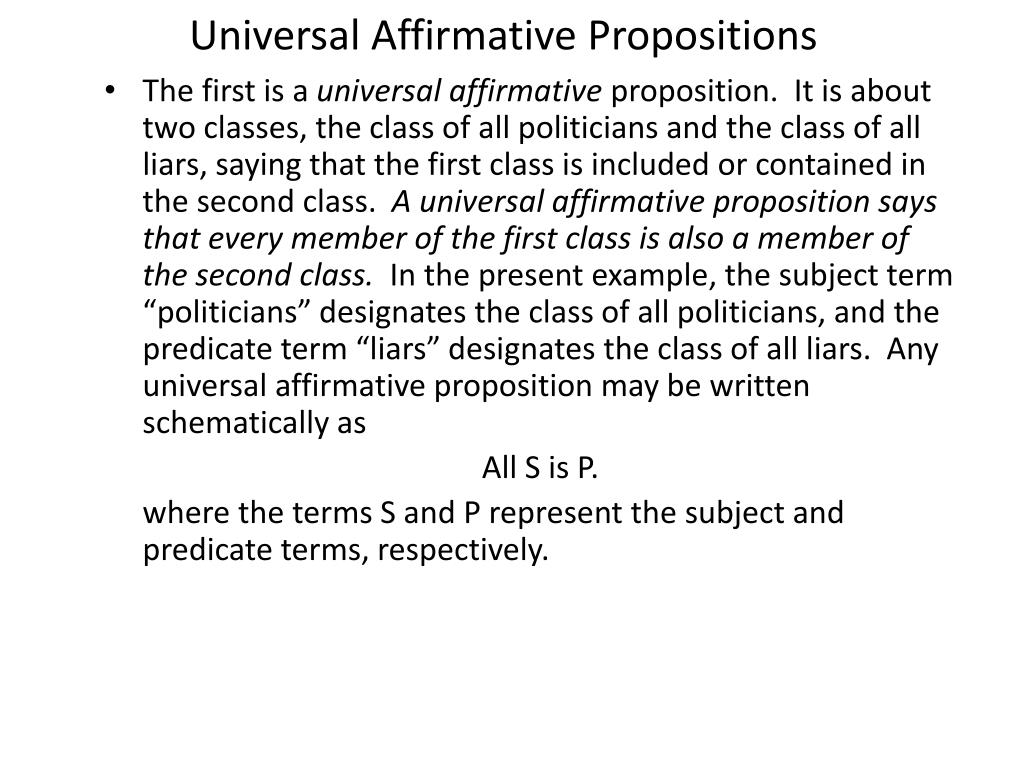 Universal Affirmative Propositions

• The first is a universal affirmative proposition. It is about two classes, the class of all politicians and the class of all liars, saying that the first class is included or contained in the second class. A universal affirmative proposition says that every member of the first class is also a member of the second class. In the present example, the subject term “politicians” designates the class of all politicians, and the predicate term “liars” designates the class of all liars. Any universal affirmative proposition may be written schematically as

All S is P.

where the terms S and P represent the subject and predicate terms, respectively.